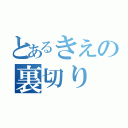 とあるきえの
裏切り